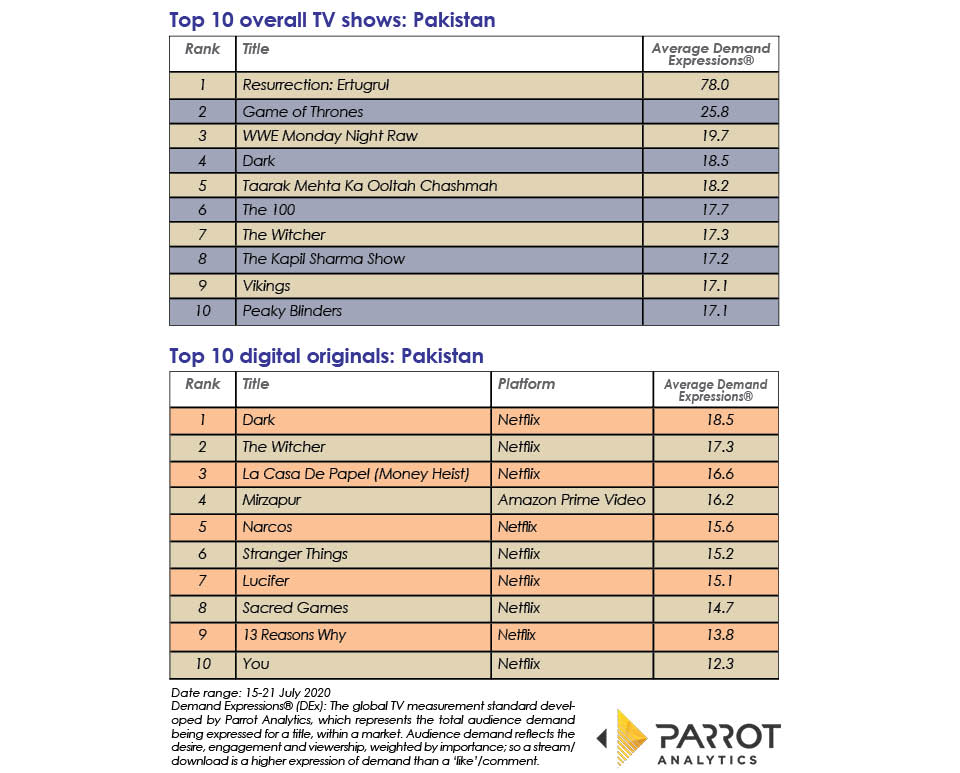 Top 10 overall TV shows: Pakistan

| Rank | Title | Average Demand Expressions® |
|---|---|---|
| 1 | Resurrection: Ertugrul | 78.0 |
| 2 | Game of Thrones | 25.8 |
| 3 | WWE Monday Night Raw | 19.7 |
| 4 | Dark | 18.5 |
| 5 | Taarak Mehta Ka Ooltah Chashmah | 18.2 |
| 6 | The 100 | 17.7 |
| 7 | The Witcher | 17.3 |
| 8 | The Kapil Sharma Show | 17.2 |
| 9 | Vikings | 17.1 |
| 10 | Peaky Blinders | 17.1 |

Top 10 digital originals: Pakistan

| Rank | Title | Platform | Average Demand Expressions® |
|---|---|---|---|
| 1 | Dark | Netflix | 18.5 |
| 2 | The Witcher | Netflix | 17.3 |
| 3 | La Casa De Papel (Money Heist) | Netflix | 16.6 |
| 4 | Mirzapur | Amazon Prime Video | 16.2 |
| 5 | Narcos | Netflix | 15.6 |
| 6 | Stranger Things | Netflix | 15.2 |
| 7 | Lucifer | Netflix | 15.1 |
| 8 | Sacred Games | Netflix | 14.7 |
| 9 | 13 Reasons Why | Netflix | 13.8 |
| 10 | You | Netflix | 12.3 |

Date range: 15-21 July 2020
Demand Expressions® (DEx): The global TV measurement standard developed by Parrot Analytics, which represents the total audience demand being expressed for a title, within a market. Audience demand reflects the desire, engagement and viewership, weighted by importance; so a stream/download is a higher expression of demand than a 'like'/comment.

PARROT ANALYTICS